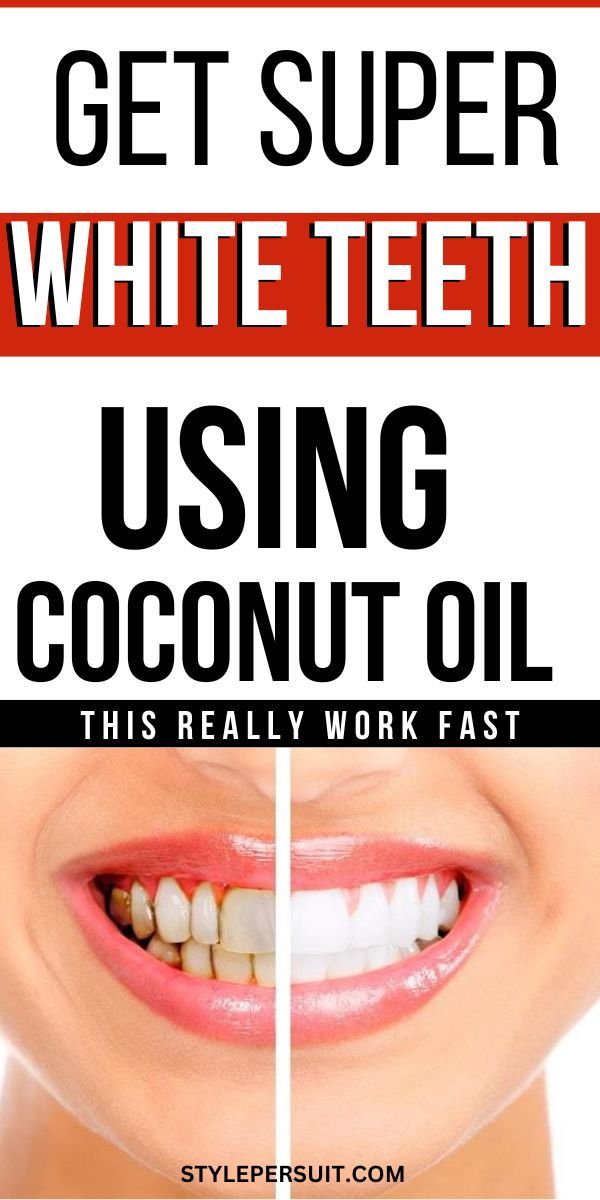 GET SUPER
WHITE TEETH
USING
COCONUT OIL
THIS REALLY WORK FAST
STYLEPERSUIT.COM